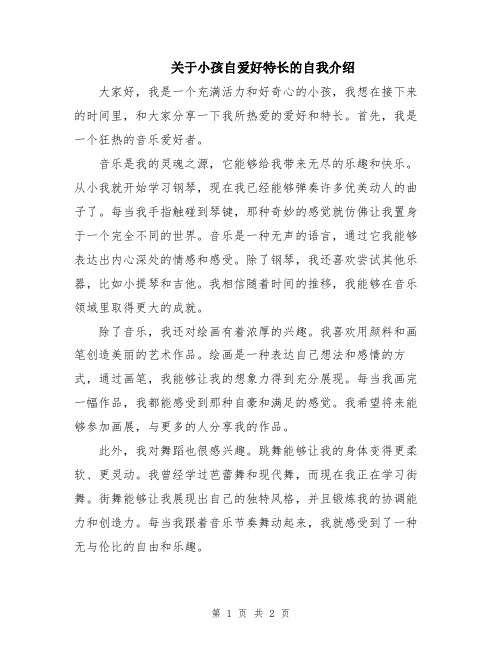 关于小孩自爱好特长的自我介绍

大家好，我是一个充满活力和好奇心的小孩，我想在接下来的时间里，和大家分享一下我所热爱的爱好和特长。首先，我是一个狂热的音乐爱好者。

音乐是我的灵魂之源，它能够给我带来无尽的乐趣和快乐。从小我就开始学习钢琴，现在我已经能够弹奏许多优美动人的曲子了。每当我手指触碰到琴键，那种奇妙的感觉就仿佛让我置身于一个完全不同的世界。音乐是一种无声的语言，通过它我能够表达出内心深处的情感和感受。除了钢琴，我还喜欢尝试其他乐器，比如小提琴和吉他。我相信随着时间的推移，我能够在音乐领域里取得更大的成就。

除了音乐，我还对绘画有着浓厚的兴趣。我喜欢用颜料和画笔创造美丽的艺术作品。绘画是一种表达自己想法和感情的方式，通过画笔，我能够让我的想象力得到充分展现。每当我画完一幅作品，我都能感受到那种自豪和满足的感觉。我希望将来能够参加画展，与更多的人分享我的作品。

此外，我对舞蹈也很感兴趣。跳舞能够让我的身体变得更柔软、更灵动。我曾经学过芭蕾舞和现代舞，而现在我正在学习街舞。街舞能够让我展现出自己的独特风格，并且锻炼我的协调能力和创造力。每当我跟着音乐节奏舞动起来，我就感受到了一种无与伦比的自由和乐趣。

第 1 页 共 2 页